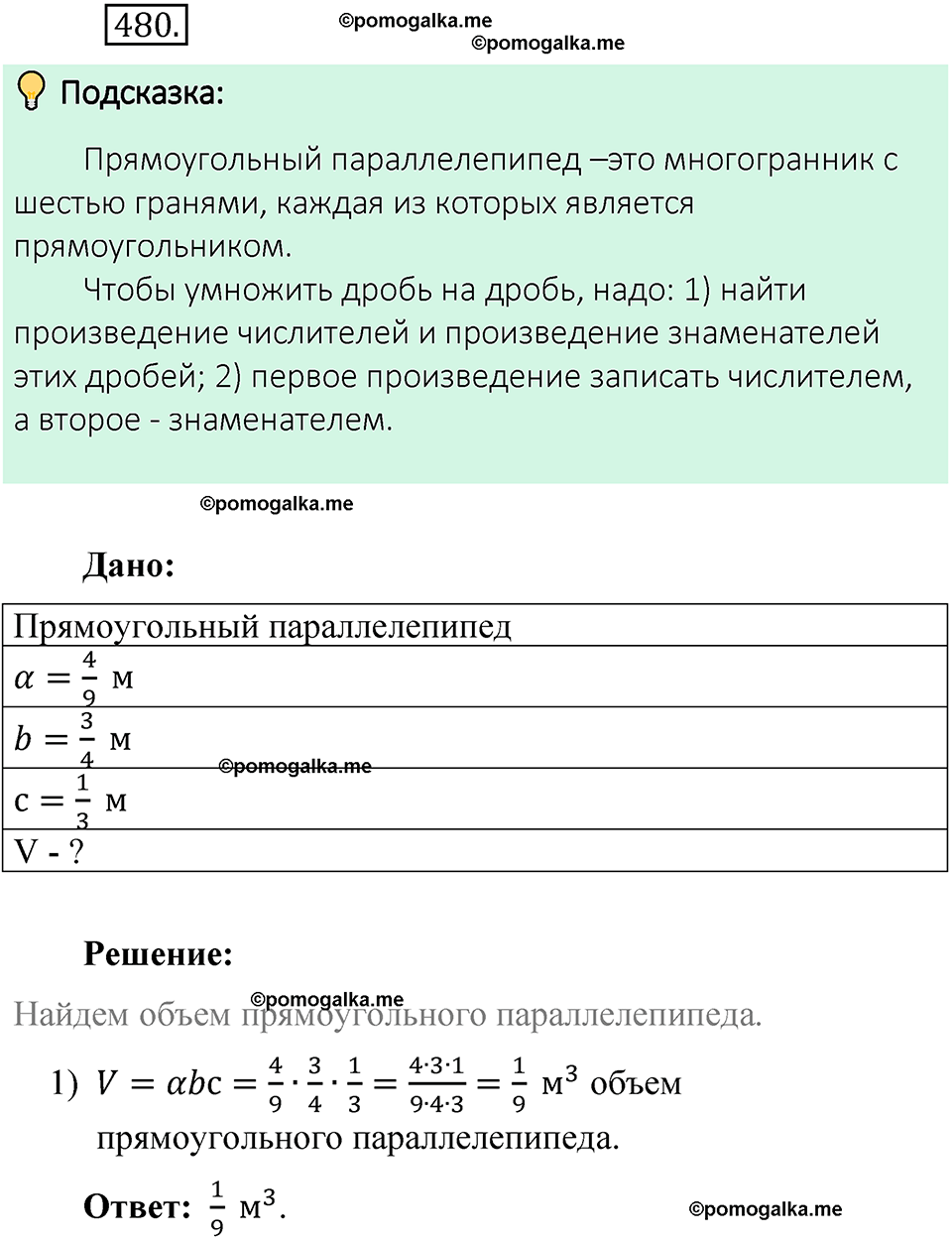 480.

©pomogalka.me
©pomogalka.me

Подсказка:

Прямоугольный параллелепипед –это многогранник с шестью гранями, каждая из которых является прямоугольником.

Чтобы умножить дробь на дробь, надо: 1) найти произведение числителей и произведение знаменателей этих дробей; 2) первое произведение записать числителем, а второе - знаменателем.

©pomogalka.me

Дано:

| Прямоугольный параллелепипед |
|---|
| $a = \frac{4}{9}$ м |
| $b = \frac{3}{4}$ м |
| $c = \frac{1}{3}$ м |
| V - ? |

©pomogalka.me

Решение:

©pomogalka.me

Найдем объем прямоугольного параллелепипеда.

1) $V = abc = \frac{4}{9} \cdot \frac{3}{4} \cdot \frac{1}{3} = \frac{4 \cdot 3 \cdot 1}{9 \cdot 4 \cdot 3} = \frac{1}{9}$ м$^3$ объем прямоугольного параллелепипеда.

Ответ: $\frac{1}{9}$ м$^3$.

©pomogalka.me